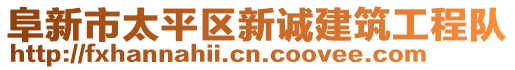 阜新市太平区新诚建筑工程队
http://fxhannahii.cn.coovee.com